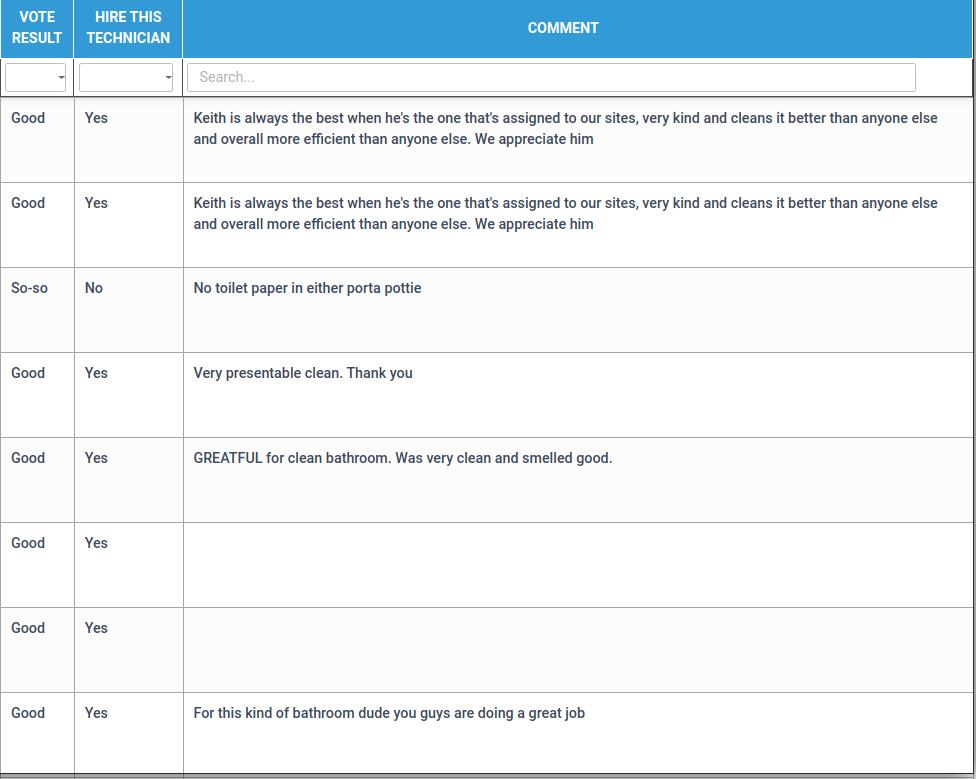 | VOTE RESULT | HIRE THIS TECHNICIAN | COMMENT |
|---|---|---|
| | | Search... |
| Good | Yes | Keith is always the best when he's the one that's assigned to our sites, very kind and cleans it better than anyone else and overall more efficient than anyone else. We appreciate him |
| Good | Yes | Keith is always the best when he's the one that's assigned to our sites, very kind and cleans it better than anyone else and overall more efficient than anyone else. We appreciate him |
| So-so | No | No toilet paper in either porta pottie |
| Good | Yes | Very presentable clean. Thank you |
| Good | Yes | GREATFUL for clean bathroom. Was very clean and smelled good. |
| Good | Yes | |
| Good | Yes | |
| Good | Yes | For this kind of bathroom dude you guys are doing a great job |